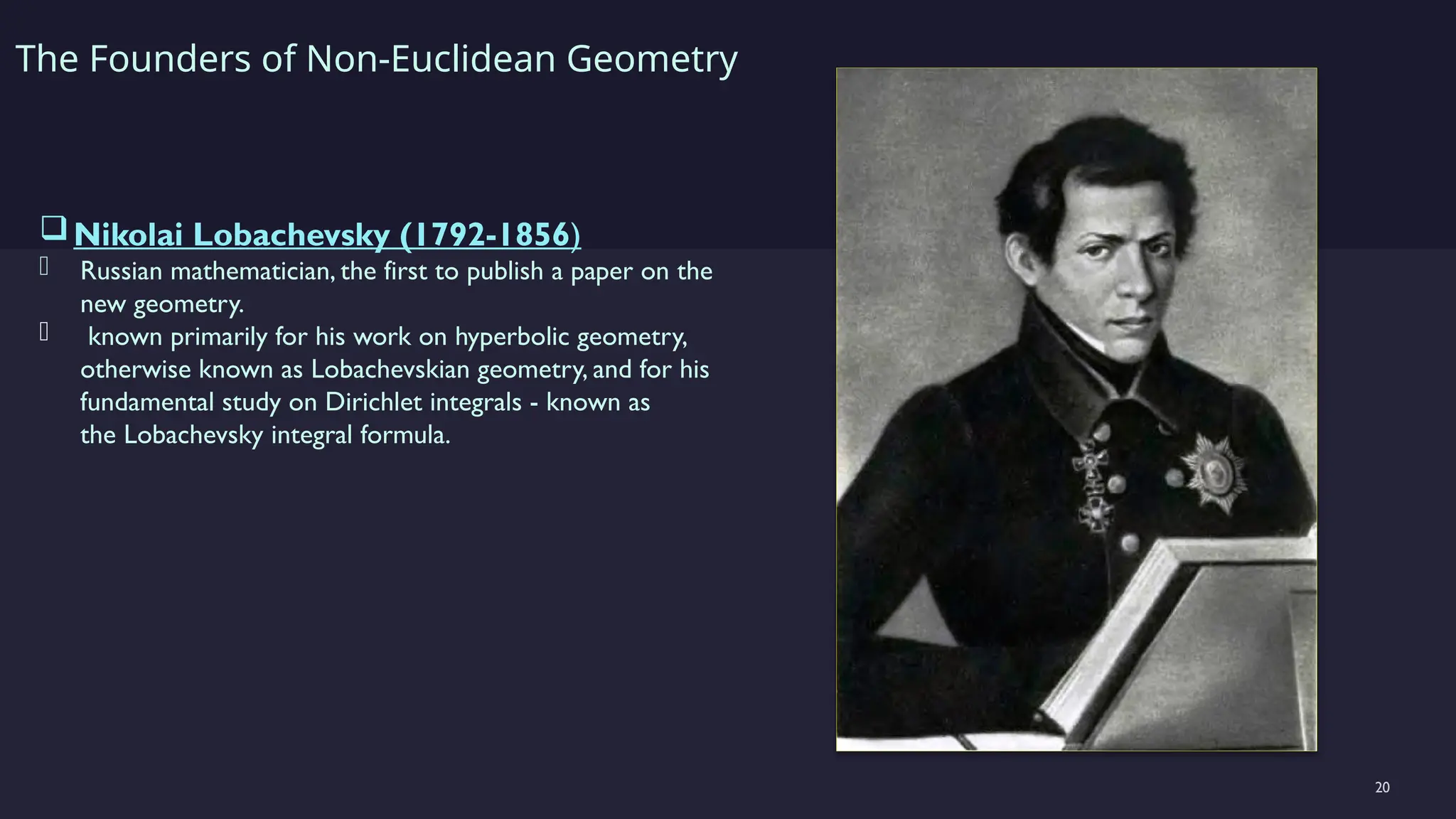 The Founders of Non-Euclidean Geometry

❑ Nikolai Lobachevsky (1792-1856)

Russian mathematician, the first to publish a paper on the new geometry.

known primarily for his work on hyperbolic geometry, otherwise known as Lobachevskian geometry, and for his fundamental study on Dirichlet integrals - known as the Lobachevsky integral formula.

20